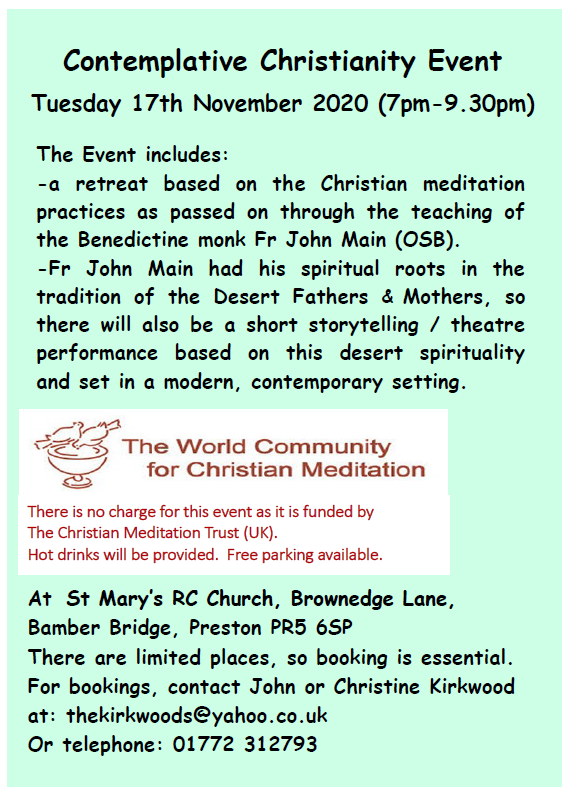 Contemplative Christianity Event

Tuesday 17th November 2020 (7pm-9.30pm)

The Event includes:
-a retreat based on the Christian meditation practices as passed on through the teaching of the Benedictine monk Fr John Main (OSB).
-Fr John Main had his spiritual roots in the tradition of the Desert Fathers & Mothers, so there will also be a short storytelling / theatre performance based on this desert spirituality and set in a modern, contemporary setting.

The World Community for Christian Meditation

There is no charge for this event as it is funded by The Christian Meditation Trust (UK).
Hot drinks will be provided. Free parking available.

At St Mary's RC Church, Brownedge Lane, Bamber Bridge, Preston PR5 6SP
There are limited places, so booking is essential.
For bookings, contact John or Christine Kirkwood at: thekirkwoods@yahoo.co.uk
Or telephone: 01772 312793